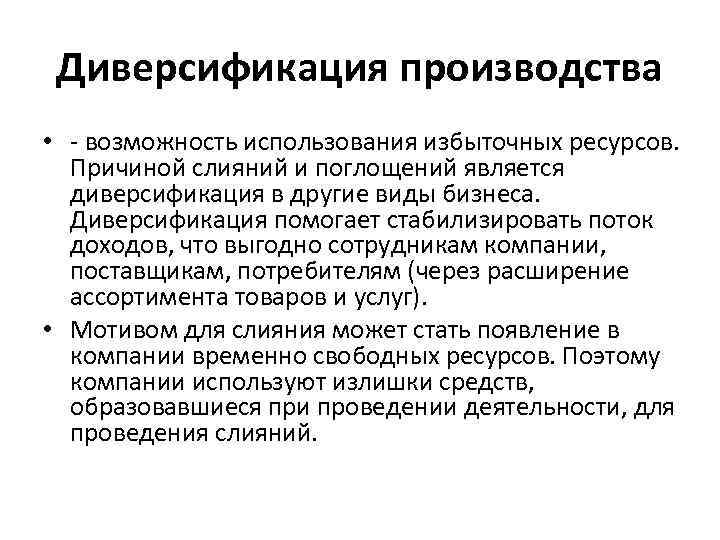 Диверсификация производства

• - возможность использования избыточных ресурсов. Причиной слияний и поглощений является диверсификация в другие виды бизнеса. Диверсификация помогает стабилизировать поток доходов, что выгодно сотрудникам компании, поставщикам, потребителям (через расширение ассортимента товаров и услуг).

• Мотивом для слияния может стать появление в компании временно свободных ресурсов. Поэтому компании используют излишки средств, образовавшиеся при проведении деятельности, для проведения слияний.